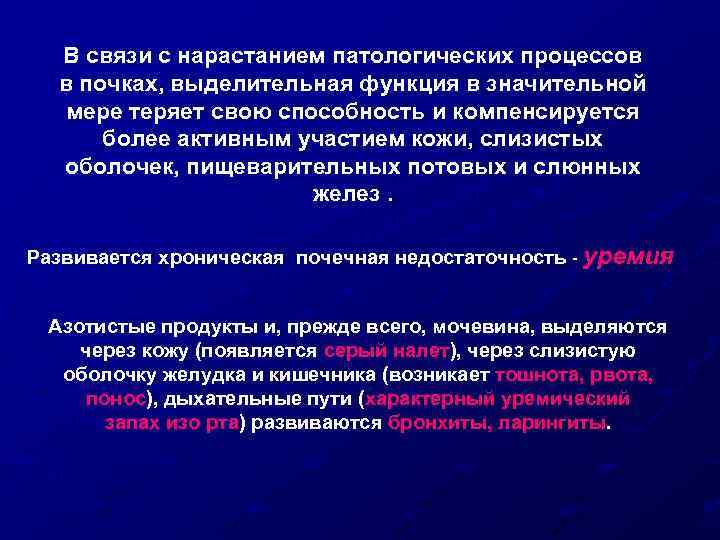 В связи с нарастанием патологических процессов в почках, выделительная функция в значительной мере теряет свою способность и компенсируется более активным участием кожи, слизистых оболочек, пищеварительных потовых и слюнных желез .

Развивается хроническая почечная недостаточность - уремия

Азотистые продукты и, прежде всего, мочевина, выделяются через кожу (появляется серый налет), через слизистую оболочку желудка и кишечника (возникает тошнота, рвота, понос), дыхательные пути (характерный уремический запах изо рта) развиваются бронхиты, ларингиты.